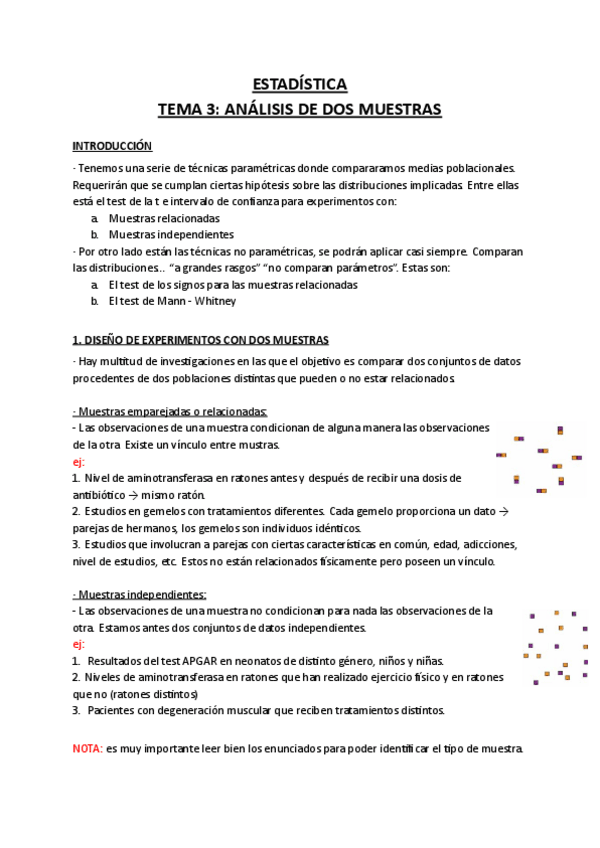 ESTADÍSTICA
TEMA 3: ANÁLISIS DE DOS MUESTRAS

INTRODUCCIÓN

- Tenemos una serie de técnicas paramétricas donde compararamos medias poblacionales. Requerirán que se cumplan ciertas hipótesis sobre las distribuciones implicadas. Entre ellas está el test de la t e intervalo de confianza para experimentos con:
a. Muestras relacionadas
b. Muestras independientes
- Por otro lado están las técnicas no paramétricas, se podrán aplicar casi siempre. Comparan las distribuciones.. "a grandes rasgos" "no comparan parámetros". Estas son:
a. El test de los signos para las muestras relacionadas
b. El test de Mann - Whitney

1. DISEÑO DE EXPERIMENTOS CON DOS MUESTRAS

- Hay multitud de investigaciones en las que el objetivo es comparar dos conjuntos de datos procedentes de dos poblaciones distintas que pueden o no estar relacionados.

- Muestras emparejadas o relacionadas:
- Las observaciones de una muestra condicionan de alguna manera las observaciones de la otra. Existe un vínculo entre mustras.
ej:
1. Nivel de aminotransferasa en ratones antes y después de recibir una dosis de antibiótico → mismo ratón.
2. Estudios en gemelos con tratamientos diferentes. Cada gemelo proporciona un dato → parejas de hermanos, los gemelos son individuos idénticos.
3. Estudios que involucran a parejas con ciertas características en común, edad, adicciones, nivel de estudios, etc. Estos no están relacionados físicamente pero poseen un vínculo.

- Muestras independientes:
- Las observaciones de una muestra no condicionan para nada las observaciones de la otra. Estamos antes dos conjuntos de datos independientes.
ej:
1. Resultados del test APGAR en neonatos de distinto género, niños y niñas.
2. Niveles de aminotransferasa en ratones que han realizado ejercicio físico y en ratones que no (ratones distintos)
3. Pacientes con degeneración muscular que reciben tratamientos distintos.

NOTA: es muy importante leer bien los enunciados para poder identificar el tipo de muestra.